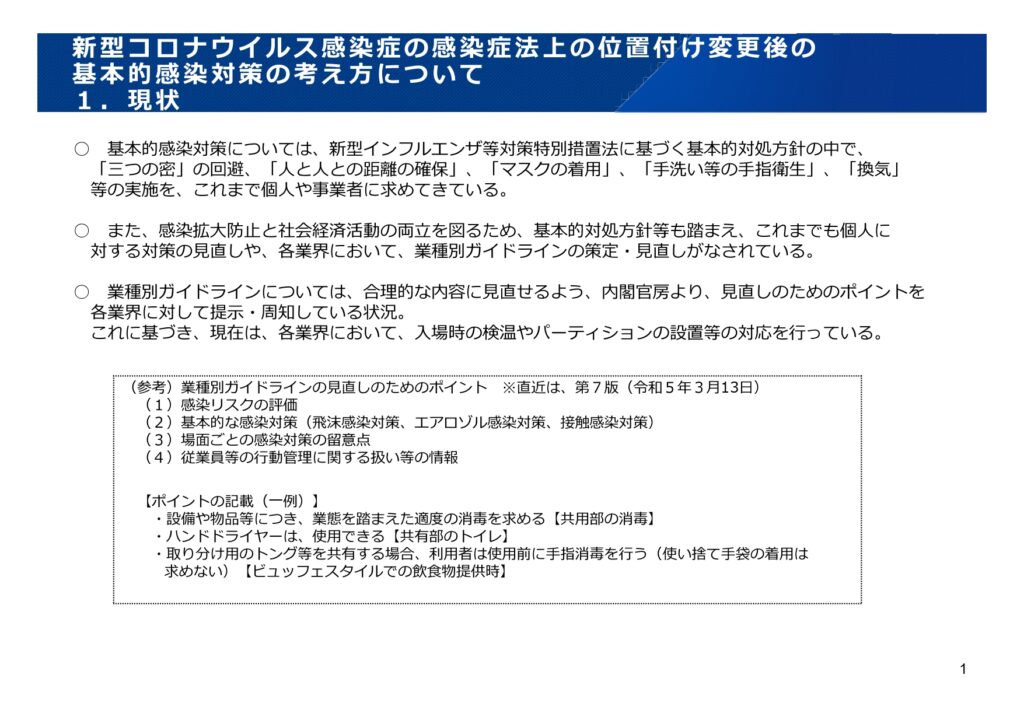 新型コロナウイルス感染症の感染症法上の位置付け変更後の基本的感染対策の考え方について
１．現状

○　基本的感染対策については、新型インフルエンザ等対策特別措置法に基づく基本的対処方針の中で、「三つの密」の回避、「人と人との距離の確保」、「マスクの着用」、「手洗い等の手指衛生」、「換気」等の実施を、これまで個人や事業者に求めてきている。

○　また、感染拡大防止と社会経済活動の両立を図るため、基本的対処方針等も踏まえ、これまでも個人に対する対策の見直しや、各業界において、業種別ガイドラインの策定・見直しがなされている。

○　業種別ガイドラインについては、合理的な内容に見直せるよう、内閣官房より、見直しのためのポイントを各業界に対して提示・周知している状況。
これに基づき、現在は、各業界において、入場時の検温やパーティションの設置等の対応を行っている。

（参考）業種別ガイドラインの見直しのためのポイント　※直近は、第７版（令和５年３月13日）
（１）感染リスクの評価
（２）基本的な感染対策（飛沫感染対策、エアロゾル感染対策、接触感染対策）
（３）場面ごとの感染対策の留意点
（４）従業員等の行動管理に関する扱い等の情報

【ポイントの記載（一例）】
・設備や物品等につき、業態を踏まえた適度の消毒を求める【共用部の消毒】
・ハンドドライヤーは、使用できる【共有部のトイレ】
・取り分け用のトング等を共有する場合、利用者は使用前に手指消毒を行う（使い捨て手袋の着用は求めない）【ビュッフェスタイルでの飲食物提供時】

1